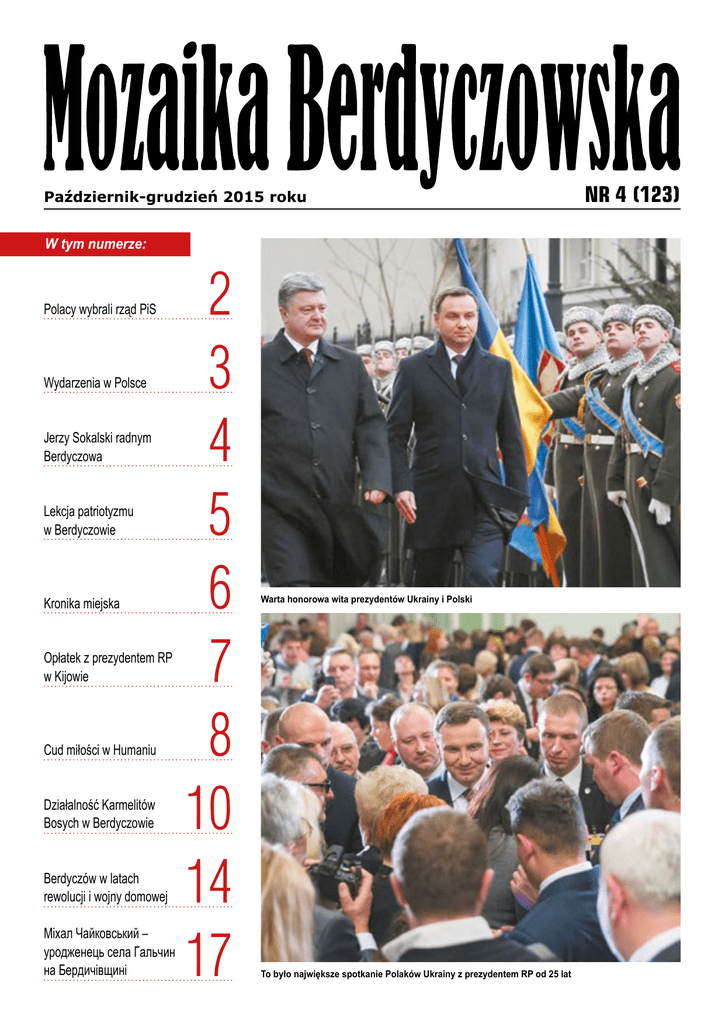 Mozaika Berdyczowska

Październik-grudzień 2015 roku

NR 4 (123)

W tym numerze:

Polacy wybrali rząd PiS 2

Wydarzenia w Polsce 3

Jerzy Sokalski radnym Berdyczowa 4

Lekcja patriotyzmu w Berdyczowie 5

Kronika miejska 6

Opłatek z prezydentem RP w Kijowie 7

Cud miłości w Humaniu 8

Działalność Karmelitów Bosych w Berdyczowie 10

Berdyczów w latach rewolucji i wojny domowej 14

Міхал Чайковський – уродженець села Гальчин на Бердичівщині 17

Warta honorowa wita prezydentów Ukrainy i Polski

To było największe spotkanie Polaków Ukrainy z prezydentem RP od 25 lat